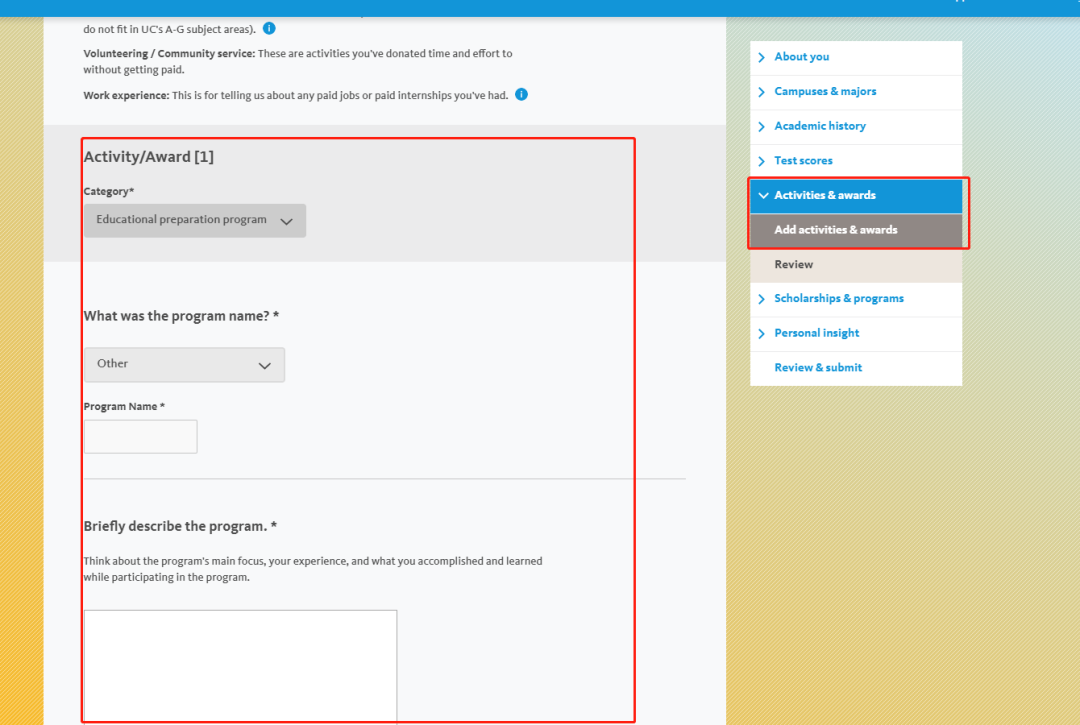 do not fit in UC's A-G subject areas).

Volunteering / Community service: These are activities you've donated time and effort to without getting paid.

Work experience: This is for telling us about any paid jobs or paid internships you've had.

Activity/Award [1]

Category*

Educational preparation program

What was the program name? *

Other

Program Name *

Briefly describe the program. *

Think about the program's main focus, your experience, and what you accomplished and learned while participating in the program.

About you
Campuses & majors
Academic history
Test scores
Activities & awards
Add activities & awards
Review
Scholarships & programs
Personal insight
Review & submit